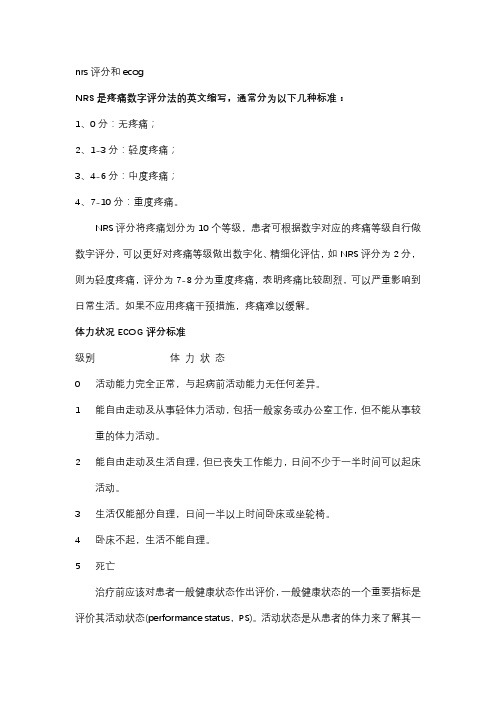 nrs 评分和 ecog

NRS 是疼痛数字评分法的英文缩写，通常分为以下几种标准：

1、0 分：无疼痛；

2、1-3 分：轻度疼痛；

3、4-6 分：中度疼痛；

4、7-10 分：重度疼痛。

NRS 评分将疼痛划分为 10 个等级，患者可根据数字对应的疼痛等级自行做数字评分，可以更好对疼痛等级做出数字化、精细化评估，如 NRS 评分为 2 分，则为轻度疼痛，评分为 7-8 分为重度疼痛，表明疼痛比较剧烈，可以严重影响到日常生活。如果不应用疼痛干预措施，疼痛难以缓解。

体力状况 ECOG 评分标准

级别　　体 力 状 态

0　活动能力完全正常，与起病前活动能力无任何差异。

1　能自由走动及从事轻体力活动，包括一般家务或办公室工作，但不能从事较重的体力活动。

2　能自由走动及生活自理，但已丧失工作能力，日间不少于一半时间可以起床活动。

3　生活仅能部分自理，日间一半以上时间卧床或坐轮椅。

4　卧床不起，生活不能自理。

5　死亡

治疗前应该对患者一般健康状态作出评价，一般健康状态的一个重要指标是评价其活动状态(performance status，PS)。活动状态是从患者的体力来了解其一